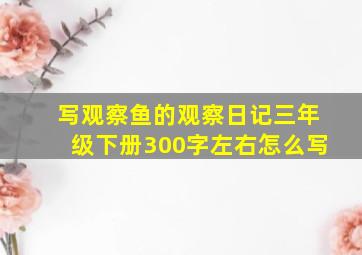 写观察鱼的观察日记三年级下册300字左右怎么写